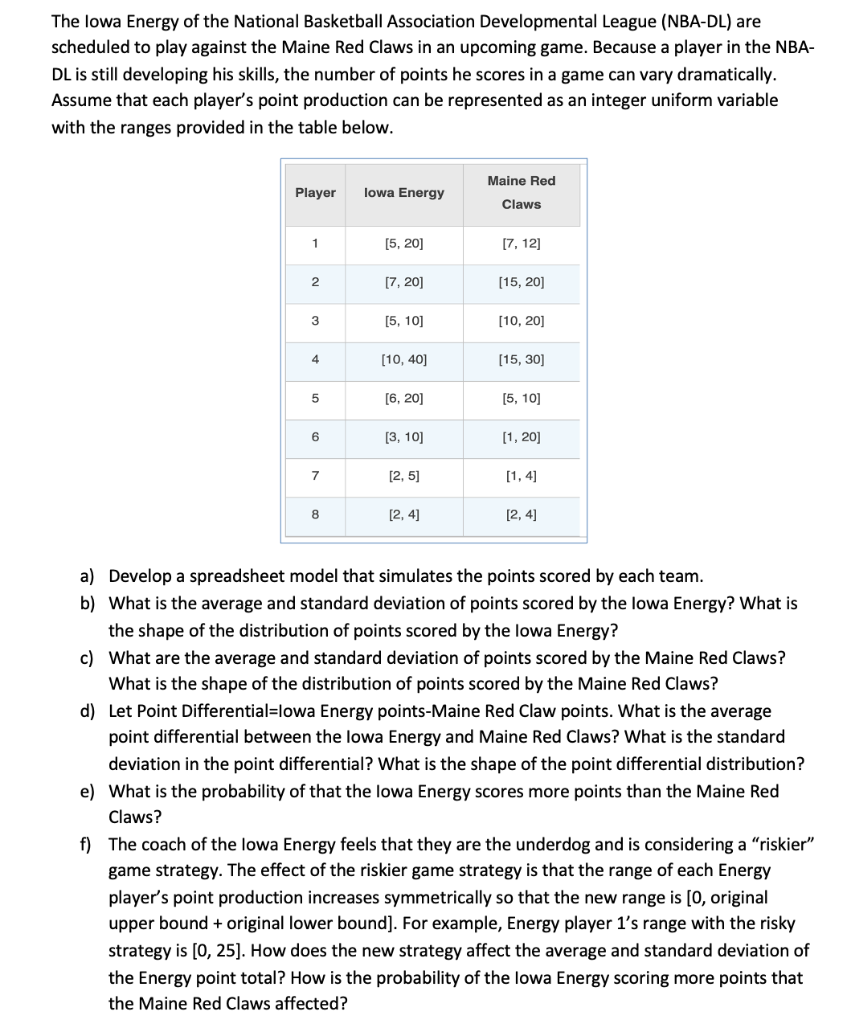 The Iowa Energy of the National Basketball Association Developmental League (NBA-DL) are scheduled to play against the Maine Red Claws in an upcoming game. Because a player in the NBA-DL is still developing his skills, the number of points he scores in a game can vary dramatically. Assume that each player's point production can be represented as an integer uniform variable with the ranges provided in the table below.

| Player | Iowa Energy | Maine Red Claws |
|---|---|---|
| 1 | [5, 20] | [7, 12] |
| 2 | [7, 20] | [15, 20] |
| 3 | [5, 10] | [10, 20] |
| 4 | [10, 40] | [15, 30] |
| 5 | [6, 20] | [5, 10] |
| 6 | [3, 10] | [1, 20] |
| 7 | [2, 5] | [1, 4] |
| 8 | [2, 4] | [2, 4] |

a) Develop a spreadsheet model that simulates the points scored by each team.

b) What is the average and standard deviation of points scored by the Iowa Energy? What is the shape of the distribution of points scored by the Iowa Energy?

c) What are the average and standard deviation of points scored by the Maine Red Claws? What is the shape of the distribution of points scored by the Maine Red Claws?

d) Let Point Differential=Iowa Energy points-Maine Red Claw points. What is the average point differential between the Iowa Energy and Maine Red Claws? What is the standard deviation in the point differential? What is the shape of the point differential distribution?

e) What is the probability of that the Iowa Energy scores more points than the Maine Red Claws?

f) The coach of the Iowa Energy feels that they are the underdog and is considering a "riskier" game strategy. The effect of the riskier game strategy is that the range of each Energy player's point production increases symmetrically so that the new range is [0, original upper bound + original lower bound]. For example, Energy player 1's range with the risky strategy is [0, 25]. How does the new strategy affect the average and standard deviation of the Energy point total? How is the probability of the Iowa Energy scoring more points that the Maine Red Claws affected?